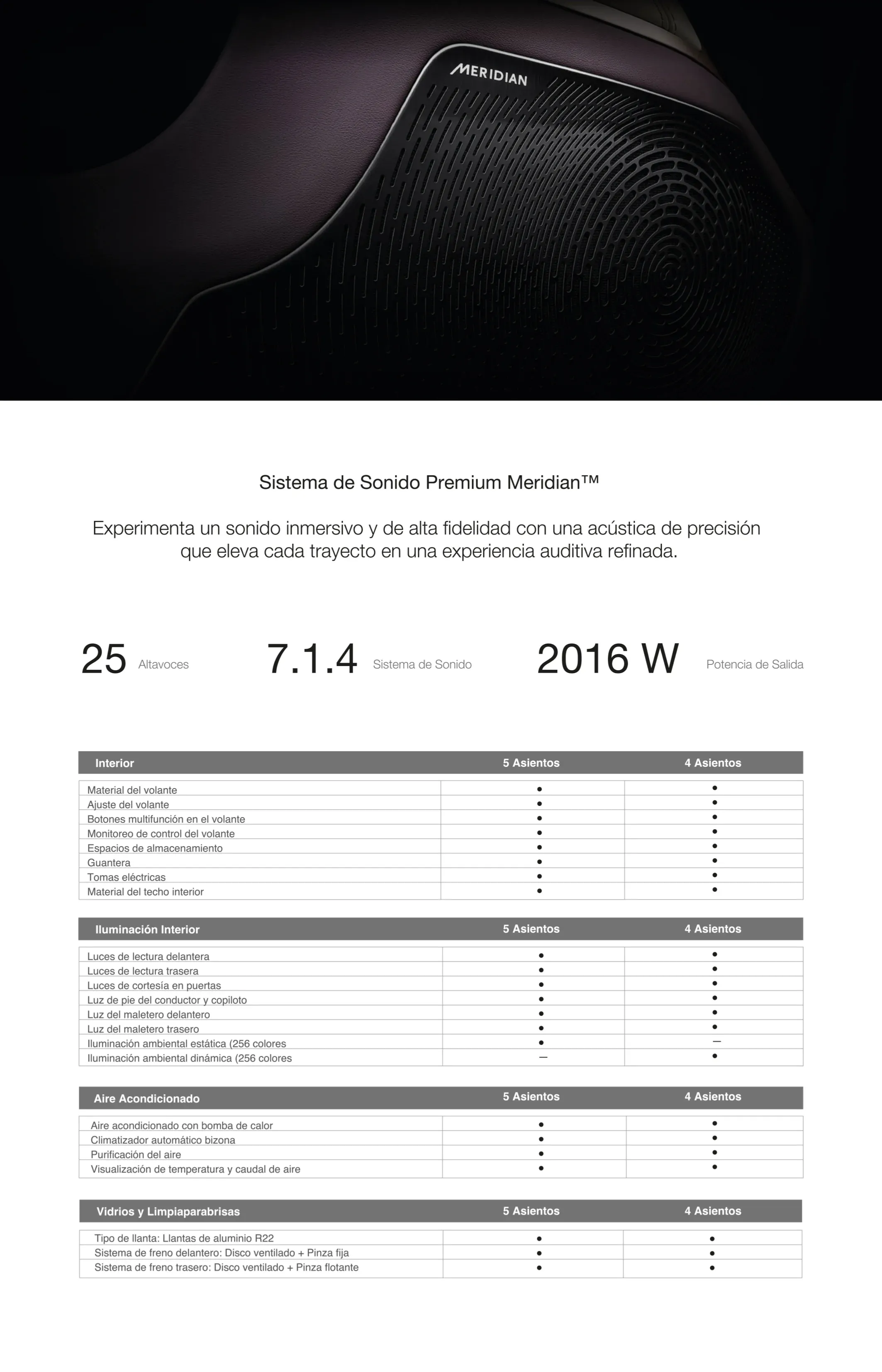 MERIDIAN

Sistema de Sonido Premium Meridian™

Experimenta un sonido inmersivo y de alta fidelidad con una acústica de precisión que eleva cada trayecto en una experiencia auditiva refinada.

25 Altavoces
7.1.4 Sistema de Sonido
2016 W Potencia de Salida

| Interior | 5 Asientos | 4 Asientos |
|---|---|---|
| Material del volante | • | • |
| Ajuste del volante | • | • |
| Botones multifunción en el volante | • | • |
| Monitoreo de control del volante | • | • |
| Espacios de almacenamiento | • | • |
| Guantera | • | • |
| Tomas eléctricas | • | • |
| Material del techo interior | • | • |

| Iluminación Interior | 5 Asientos | 4 Asientos |
|---|---|---|
| Luces de lectura delantera | • | • |
| Luces de lectura trasera | • | • |
| Luces de cortesía en puertas | • | • |
| Luz de pie del conductor y copiloto | • | • |
| Luz del maletero delantero | • | • |
| Luz del maletero trasero | • | • |
| Iluminación ambiental estática (256 colores | • | — |
| Iluminación ambiental dinámica (256 colores | — | • |

| Aire Acondicionado | 5 Asientos | 4 Asientos |
|---|---|---|
| Aire acondicionado con bomba de calor | • | • |
| Climatizador automático bizona | • | • |
| Purificación del aire | • | • |
| Visualización de temperatura y caudal de aire | • | • |

| Vidrios y Limpiaparabrisas | 5 Asientos | 4 Asientos |
|---|---|---|
| Tipo de llanta: Llantas de aluminio R22 | • | • |
| Sistema de freno delantero: Disco ventilado + Pinza fija | • | • |
| Sistema de freno trasero: Disco ventilado + Pinza flotante | • | • |